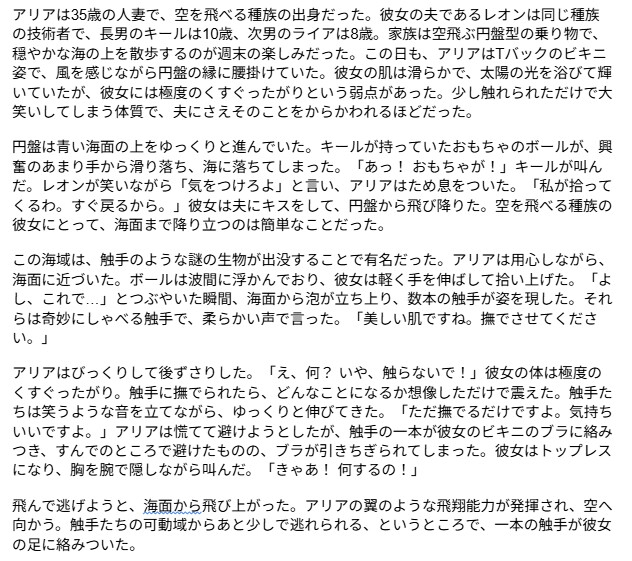 アリアは35歳の人妻で、空を飛べる種族の出身だった。彼女の夫であるレオンは同じ種族の技術者で、長男のキールは10歳、次男のライアは8歳。家族は空飛ぶ円盤型の乗り物で、穏やかな海の上を散歩するのが週末の楽しみだった。この日も、アリアはTバックのビキニ姿で、風を感じながら円盤の縁に腰掛けていた。彼女の肌は滑らかで、太陽の光を浴びて輝いていたが、彼女には極度のくすぐったがりという弱点があった。少し触れられただけで大笑いしてしまう体質で、夫にさえそのことをからかわれるほどだった。

円盤は青い海面の上をゆっくりと進んでいた。キールが持っていたおもちゃのボールが、興奮のあまり手から滑り落ち、海に落ちてしまった。「あっ！ おもちゃが！」キールが叫んだ。レオンが笑いながら「気をつけろよ」と言い、アリアはため息をついた。「私が拾ってくるわ。すぐ戻るから。」彼女は夫にキスをして、円盤から飛び降りた。空を飛べる種族の彼女にとって、海面まで降り立つのは簡単なことだった。

この海域は、触手のような謎の生物が出没することで有名だった。アリアは用心しながら、海面に近づいた。ボールは波間に浮かんでおり、彼女は軽く手を伸ばして拾い上げた。「よし、これで…」とつぶやいた瞬間、海面から泡が立ち上り、数本の触手が姿を現した。それらは奇妙にしゃべる触手で、柔らかい声で言った。「美しい肌ですね。撫でさせてください。」

アリアはびっくりして後ずさりした。「え、何？ いや、触らないで！」彼女の体は極度のくすぐったがり。触手に撫でられたら、どんなことになるか想像しただけで震えた。触手たちは笑うような音を立てながら、ゆっくりと伸びてきた。「ただ撫でるだけですよ。気持ちいいですよ。」アリアは慌てて避けようとしたが、触手の一本が彼女のビキニのブラに絡みつき、すんでのところで避けたものの、ブラが引きちぎられてしまった。彼女はトップレスになり、胸を腕で隠しながら叫んだ。「きゃあ！ 何するの！」

飛んで逃げようと、海面から飛び上がった。アリアの翼のような飛翔能力が発揮され、空へ向かう。触手たちの可動域からあと少しで逃れられる、というところで、一本の触手が彼女の足に絡みついた。